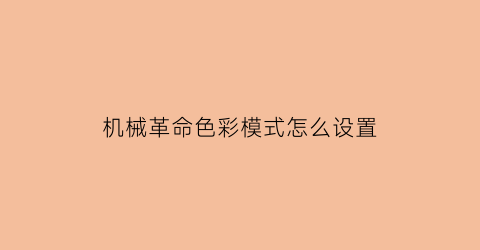 机械革命色彩模式怎么设置